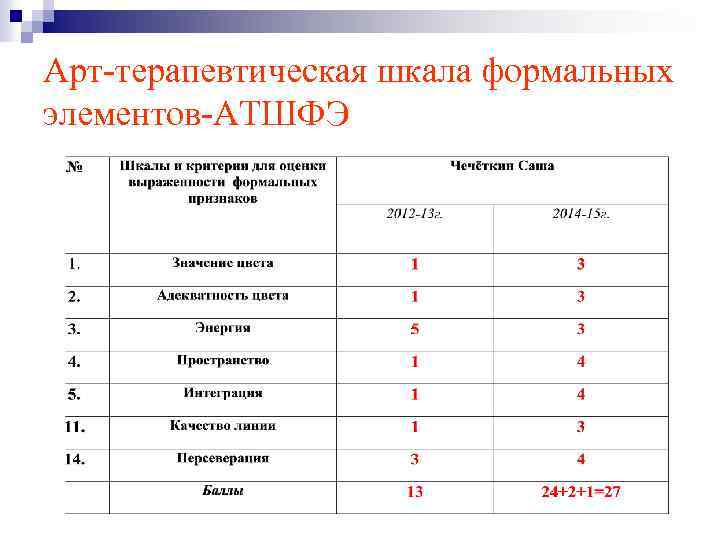 Арт-терапевтическая шкала формальных элементов-АТШФЭ

| № | Шкалы и критерии для оценки выраженности формальных признаков | Чечёткин Саша | |
|---|---|---|---|
| | | 2012-13г. | 2014-15г. |
| 1. | Значение цвета | 1 | 3 |
| 2. | Адекватность цвета | 1 | 3 |
| 3. | Энергия | 5 | 3 |
| 4. | Пространство | 1 | 4 |
| 5. | Интеграция | 1 | 4 |
| 11. | Качество линии | 1 | 3 |
| 14. | Персеверация | 3 | 4 |
| | Баллы | 13 | 24+2+1=27 |